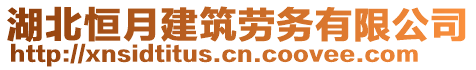 湖北恒月建筑劳务有限公司
http://xnsidtitus.cn.coovee.com